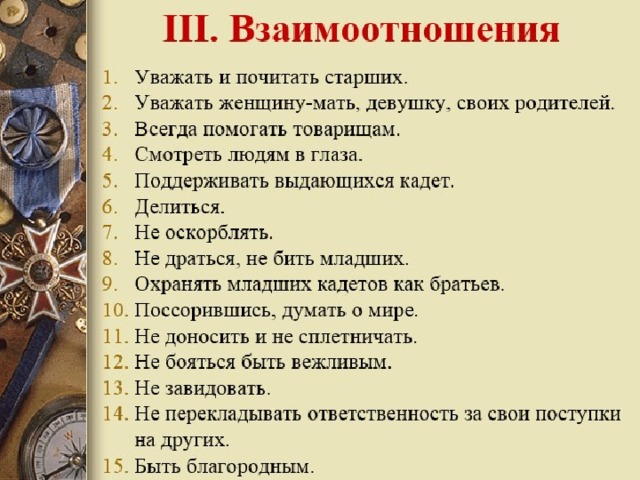 III. Взаимоотношения

1. Уважать и почитать старших.
2. Уважать женщину-мать, девушку, своих родителей.
3. Всегда помогать товарищам.
4. Смотреть людям в глаза.
5. Поддерживать выдающихся кадет.
6. Делиться.
7. Не оскорблять.
8. Не драться, не бить младших.
9. Охранять младших кадетов как братьев.
10. Поссорившись, думать о мире.
11. Не доносить и не сплетничать.
12. Не бояться быть вежливым.
13. Не завидовать.
14. Не перекладывать ответственность за свои поступки на других.
15. Быть благородным.